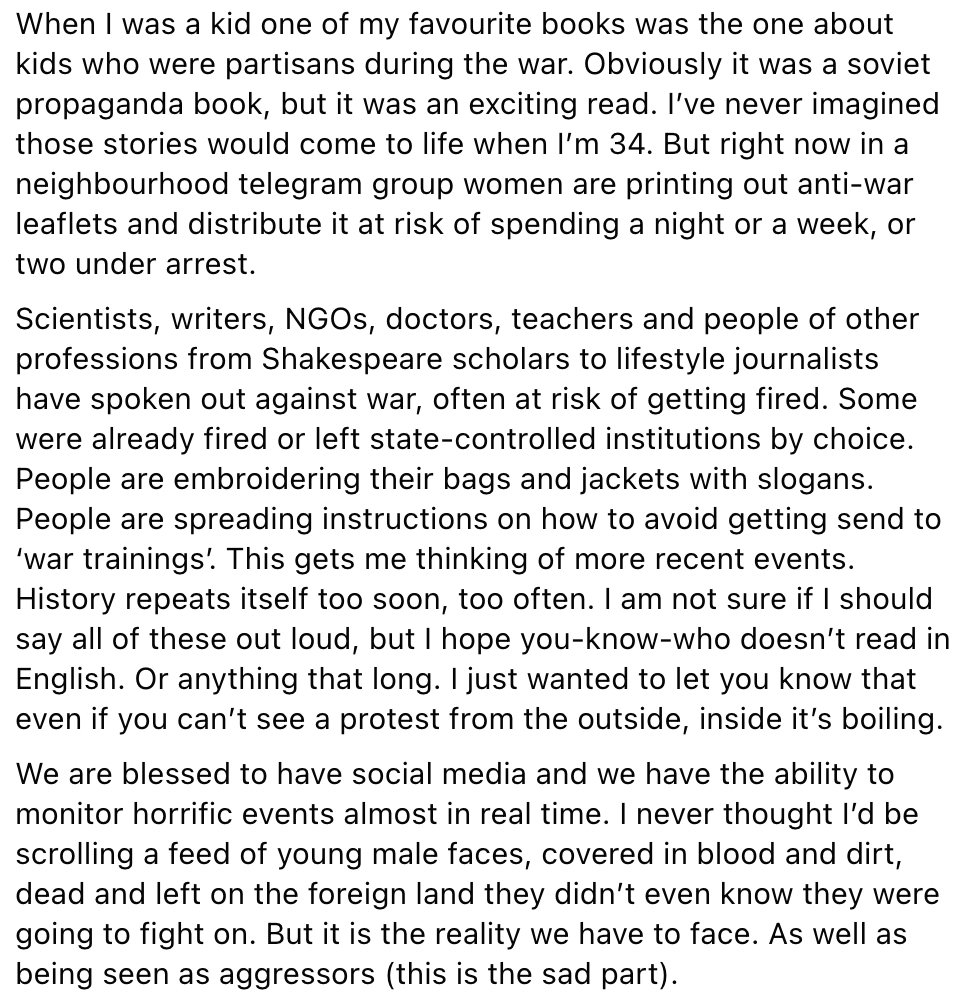 When I was a kid one of my favourite books was the one about kids who were partisans during the war. Obviously it was a soviet propaganda book, but it was an exciting read. I've never imagined those stories would come to life when I'm 34. But right now in a neighbourhood telegram group women are printing out anti-war leaflets and distribute it at risk of spending a night or a week, or two under arrest.

Scientists, writers, NGOs, doctors, teachers and people of other professions from Shakespeare scholars to lifestyle journalists have spoken out against war, often at risk of getting fired. Some were already fired or left state-controlled institutions by choice. People are embroidering their bags and jackets with slogans. People are spreading instructions on how to avoid getting send to 'war trainings'. This gets me thinking of more recent events. History repeats itself too soon, too often. I am not sure if I should say all of these out loud, but I hope you-know-who doesn't read in English. Or anything that long. I just wanted to let you know that even if you can't see a protest from the outside, inside it's boiling.

We are blessed to have social media and we have the ability to monitor horrific events almost in real time. I never thought I'd be scrolling a feed of young male faces, covered in blood and dirt, dead and left on the foreign land they didn't even know they were going to fight on. But it is the reality we have to face. As well as being seen as aggressors (this is the sad part).